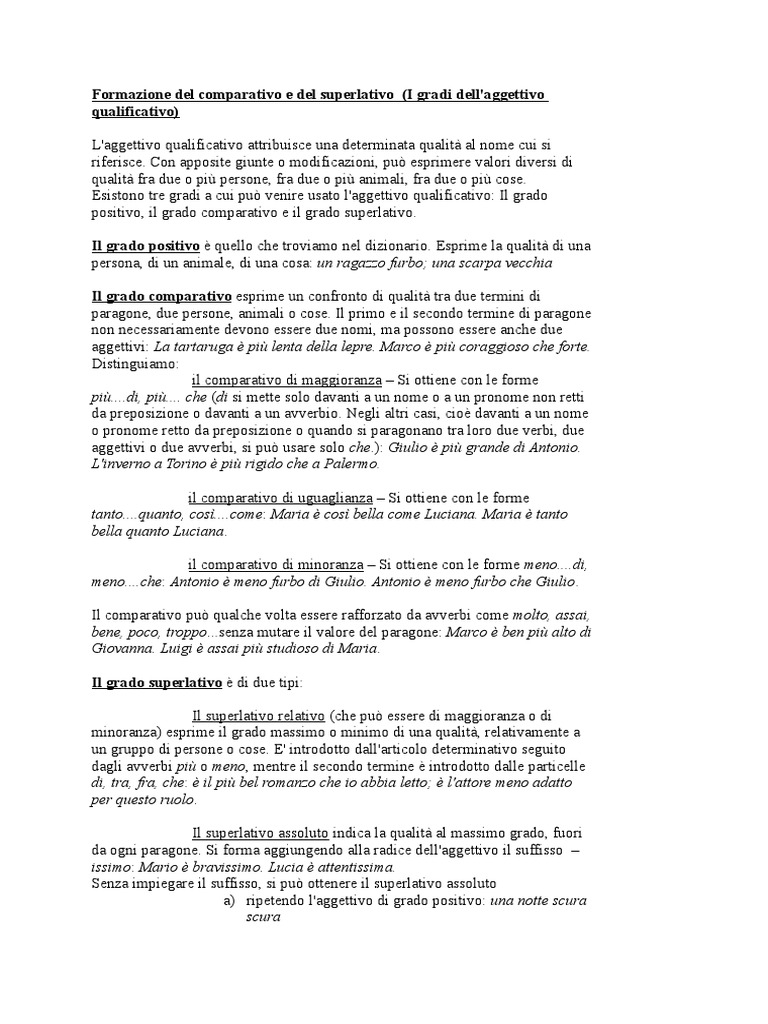 Formazione del comparativo e del superlativo (I gradi dell'aggettivo qualificativo)

L'aggettivo qualificativo attribuisce una determinata qualità al nome cui si riferisce. Con apposite giunte o modificazioni, può esprimere valori diversi di qualità fra due o più persone, fra due o più animali, fra due o più cose. Esistono tre gradi a cui può venire usato l'aggettivo qualificativo: Il grado positivo, il grado comparativo e il grado superlativo.

Il grado positivo è quello che troviamo nel dizionario. Esprime la qualità di una persona, di un animale, di una cosa: un ragazzo furbo; una scarpa vecchia

Il grado comparativo esprime un confronto di qualità tra due termini di paragone, due persone, animali o cose. Il primo e il secondo termine di paragone non necessariamente devono essere due nomi, ma possono essere anche due aggettivi: La tartaruga è più lenta della lepre. Marco è più coraggioso che forte. Distinguiamo:

il comparativo di maggioranza – Si ottiene con le forme più....di, più.... che (di si mette solo davanti a un nome o a un pronome non retti da preposizione o davanti a un avverbio. Negli altri casi, cioè davanti a un nome o pronome retto da preposizione o quando si paragonano tra loro due verbi, due aggettivi o due avverbi, si può usare solo che.): Giulio è più grande di Antonio. L'inverno a Torino è più rigido che a Palermo.

il comparativo di uguaglianza – Si ottiene con le forme tanto....quanto, così....come: Maria è così bella come Luciana. Maria è tanto bella quanto Luciana.

il comparativo di minoranza – Si ottiene con le forme meno....di, meno....che: Antonio è meno furbo di Giulio. Antonio è meno furbo che Giulio.

Il comparativo può qualche volta essere rafforzato da avverbi come molto, assai, bene, poco, troppo...senza mutare il valore del paragone: Marco è ben più alto di Giovanna. Luigi è assai più studioso di Maria.

Il grado superlativo è di due tipi:

Il superlativo relativo (che può essere di maggioranza o di minoranza) esprime il grado massimo o minimo di una qualità, relativamente a un gruppo di persone o cose. E' introdotto dall'articolo determinativo seguito dagli avverbi più o meno, mentre il secondo termine è introdotto dalle particelle di, tra, fra, che: è il più bel romanzo che io abbia letto; è l'attore meno adatto per questo ruolo.

Il superlativo assoluto indica la qualità al massimo grado, fuori da ogni paragone. Si forma aggiungendo alla radice dell'aggettivo il suffisso –issimo: Mario è bravissimo. Lucia è attentissima.
Senza impiegare il suffisso, si può ottenere il superlativo assoluto
a) ripetendo l'aggettivo di grado positivo: una notte scura scura